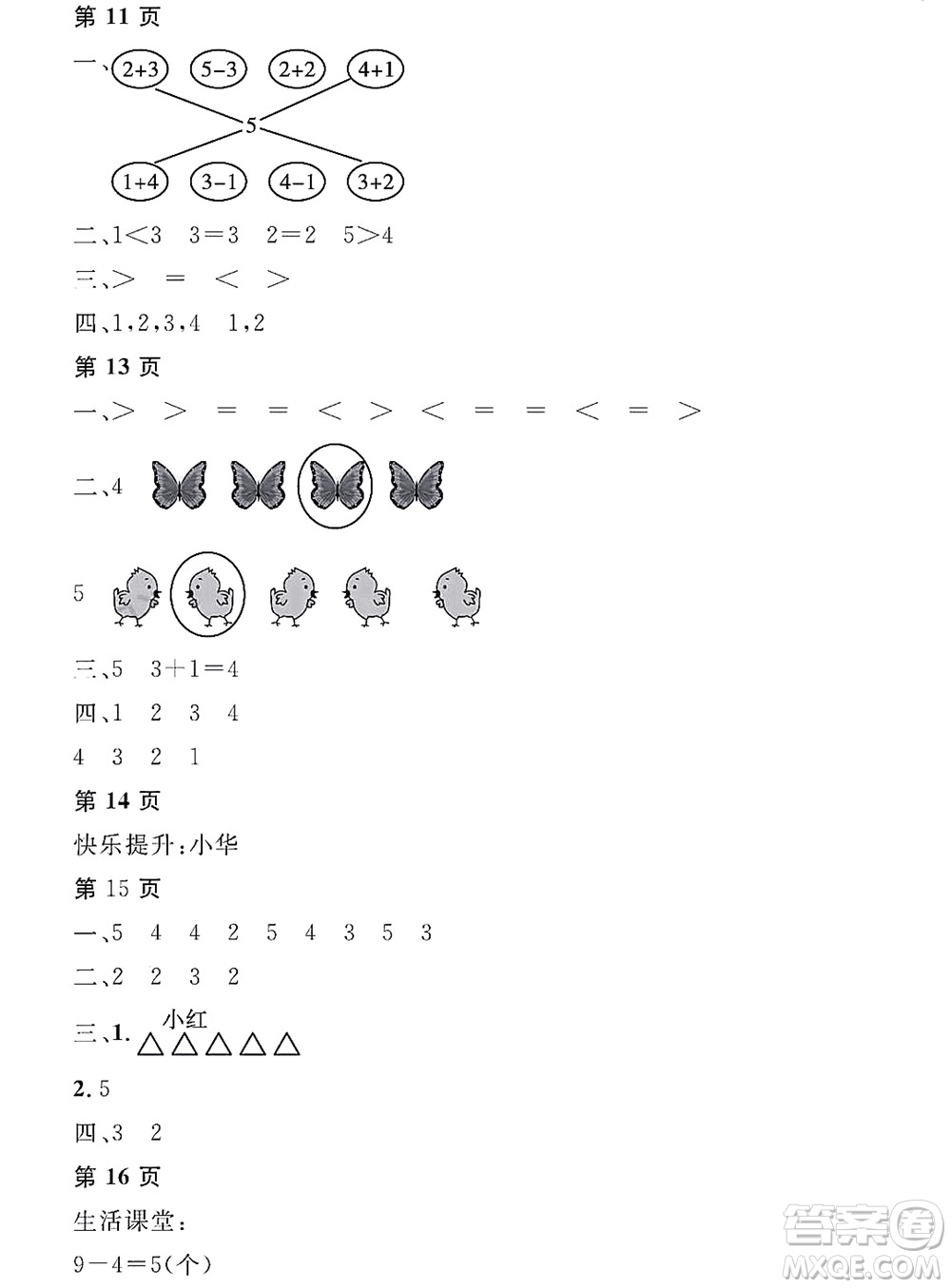 第 11 页

一、$2+3$ $5-3$ $2+2$ $4+1$

5

$1+4$ $3-1$ $4-1$ $3+2$

二、$1<3$ $3=3$ $2=2$ $5>4$

三、$>$ $=$ $<$ $>$

四、1,2,3,4 1,2

第 13 页

一、$>$ $>$ $=$ $=$ $<$ $>$ $<$ $=$ $=$ $<$ $=$ $>$

二、4

5

三、5 $3+1=4$

四、1 2 3 4

4 3 2 1

第 14 页

快乐提升:小华

第 15 页

一、5 4 4 2 5 4 3 5 3

二、2 2 3 2

三、1. 小红
△△△△△

2. 5

四、3 2

第 16 页

生活课堂:

$9-4=5$(个)

答案圈
MXQE.COM